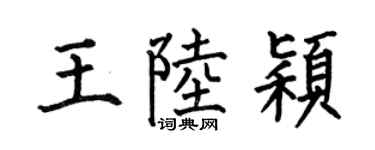 王陸穎
词典网